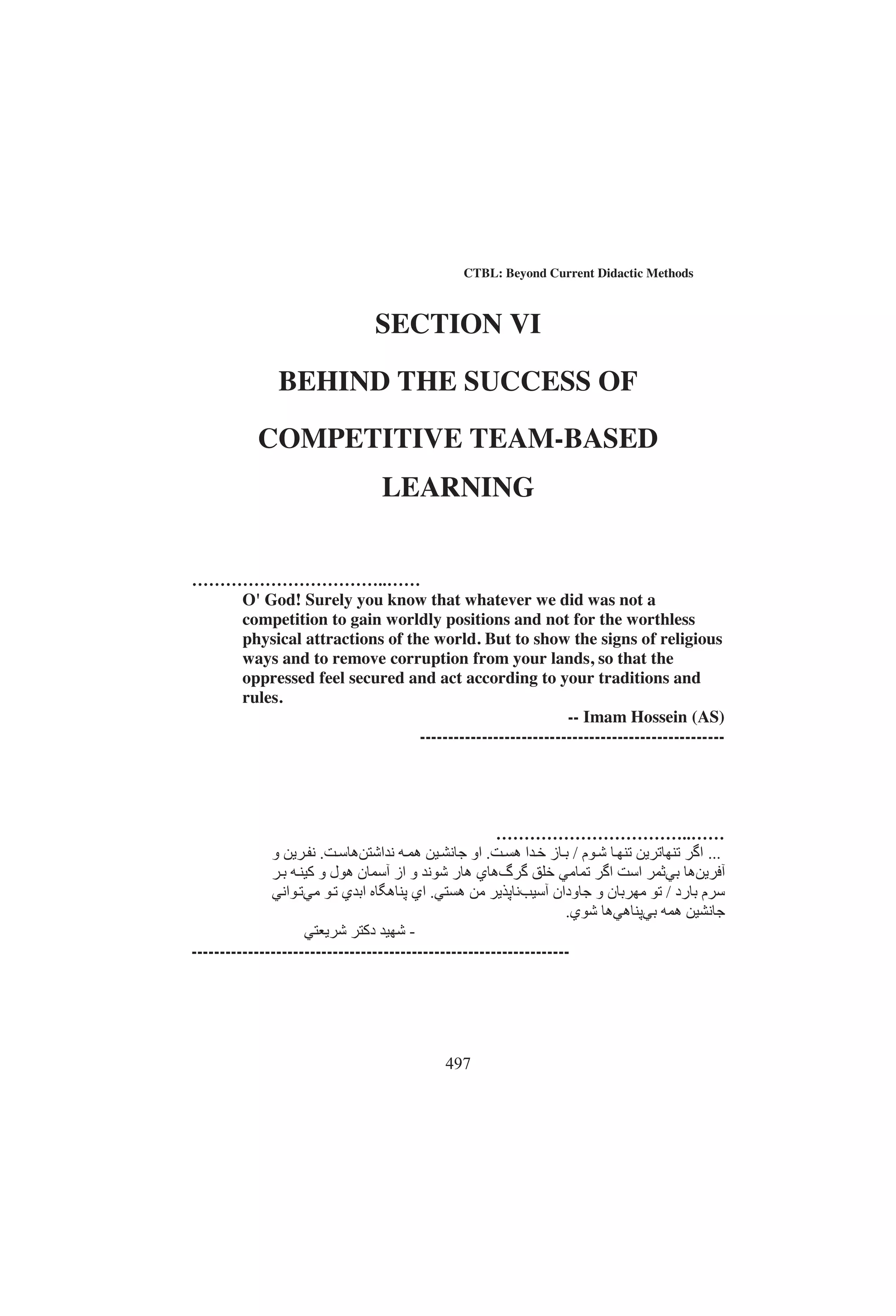 CTBL: Beyond Current Didactic Methods

SECTION VI

BEHIND THE SUCCESS OF

COMPETITIVE TEAM-BASED

LEARNING

………………………………..……

O' God! Surely you know that whatever we did was not a competition to gain worldly positions and not for the worthless physical attractions of the world. But to show the signs of religious ways and to remove corruption from your lands, so that the oppressed feel secured and act according to your traditions and rules.

-- Imam Hossein (AS)

----------------------------------------------------

………………………………..……

... اگر تنهاترين تنها شوم / باز خدا هست. او جانشين همه نداشتن‌هاست. نفرين و آفرين‌ها بي‌ثمر است اگر تمامي خلق گرگ‌هاي هار شوند و از آسمان هول و كينه بر سرم بارد / تو مهربان و جاودان آسيب‌ناپذير من هستي. اي پناهگاه ابدي تو مي‌تواني جانشين همه بي‌پناهي‌ها شوي.

- شهيد دكتر شريعتي

-----------------------------------------------------------------

497